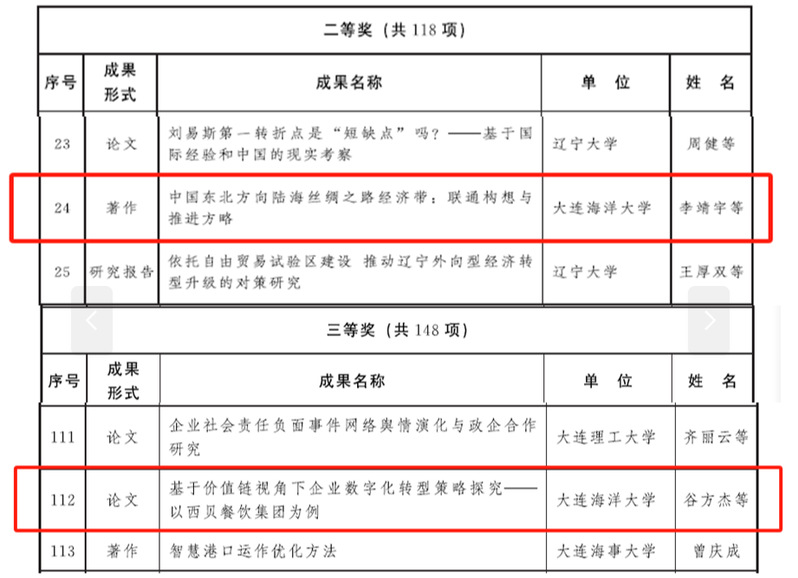 二等奖（共 118 项）

| 序号 | 成果形式 | 成果名称 | 单　位 | 姓　名 |
|---|---|---|---|---|
| 23 | 论文 | 刘易斯第一转折点是“短缺点”吗？——基于国际经验和中国的现实考察 | 辽宁大学 | 周健等 |
| 24 | 著作 | 中国东北方向陆海丝绸之路经济带：联通构想与推进方略 | 大连海洋大学 | 李靖宇等 |
| 25 | 研究报告 | 依托自由贸易试验区建设 推动辽宁外向型经济转型升级的对策研究 | 辽宁大学 | 王厚双等 |

三等奖（共 148 项）

| 序号 | 成果形式 | 成果名称 | 单　位 | 姓　名 |
|---|---|---|---|---|
| 111 | 论文 | 企业社会责任负面事件网络舆情演化与政企合作研究 | 大连理工大学 | 齐丽云等 |
| 112 | 论文 | 基于价值链视角下企业数字化转型策略探究——以西贝餐饮集团为例 | 大连海洋大学 | 谷方杰等 |
| 113 | 著作 | 智慧港口运作优化方法 | 大连海事大学 | 曾庆成 |